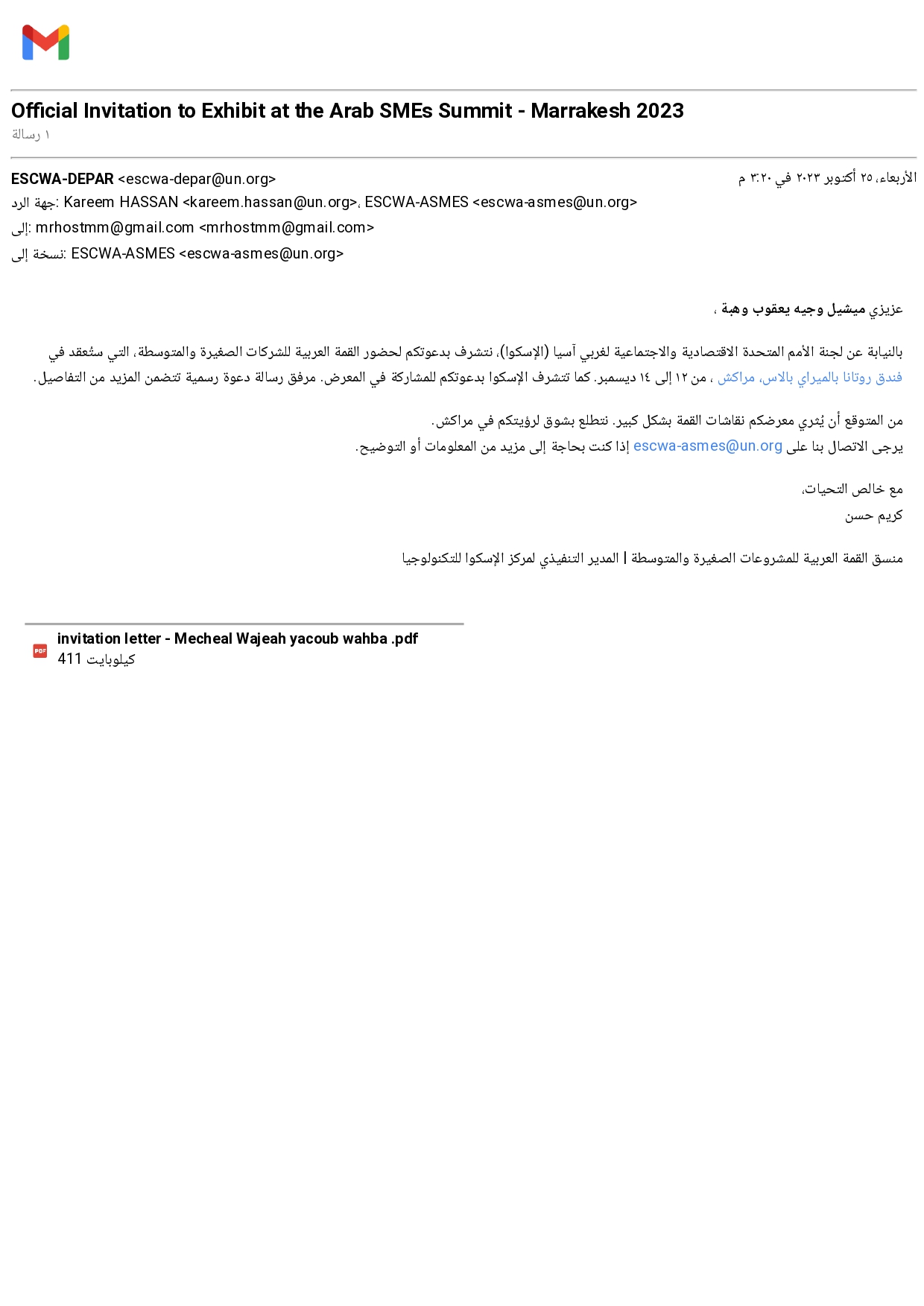 Official Invitation to Exhibit at the Arab SMEs Summit - Marrakesh 2023
١ رسالة

ESCWA-DEPAR <escwa-depar@un.org>
الأربعاء، ٢٥ أكتوبر ٢٠٢٣ في ٣:٢٠ م
جهة الرد: Kareem HASSAN <kareem.hassan@un.org>، ESCWA-ASMES <escwa-asmes@un.org>
إلى: mrhostmm@gmail.com <mrhostmm@gmail.com>
نسخة إلى: ESCWA-ASMES <escwa-asmes@un.org>

عزيزي ميشيل وجيه يعقوب وهبة ،

بالنيابة عن لجنة الأمم المتحدة الاقتصادية والاجتماعية لغربي آسيا (الإسكوا)، نتشرف بدعوتكم لحضور القمة العربية للشركات الصغيرة والمتوسطة، التي ستُعقد في فندق روتانا بالميراي بالاس، مراكش ، من ١٢ إلى ١٤ ديسمبر. كما تتشرف الإسكوا بدعوتكم للمشاركة في المعرض. مرفق رسالة دعوة رسمية تتضمن المزيد من التفاصيل.

من المتوقع أن يُثري معرضكم نقاشات القمة بشكل كبير. نتطلع بشوق لرؤيتكم في مراكش.
يرجى الاتصال بنا على escwa-asmes@un.org إذا كنت بحاجة إلى مزيد من المعلومات أو التوضيح.

مع خالص التحيات،
كريم حسن

منسق القمة العربية للمشروعات الصغيرة والمتوسطة | المدير التنفيذي لمركز الإسكوا للتكنولوجيا

PDF
invitation letter - Mecheal Wajeah yacoub wahba .pdf
411 كيلوبايت